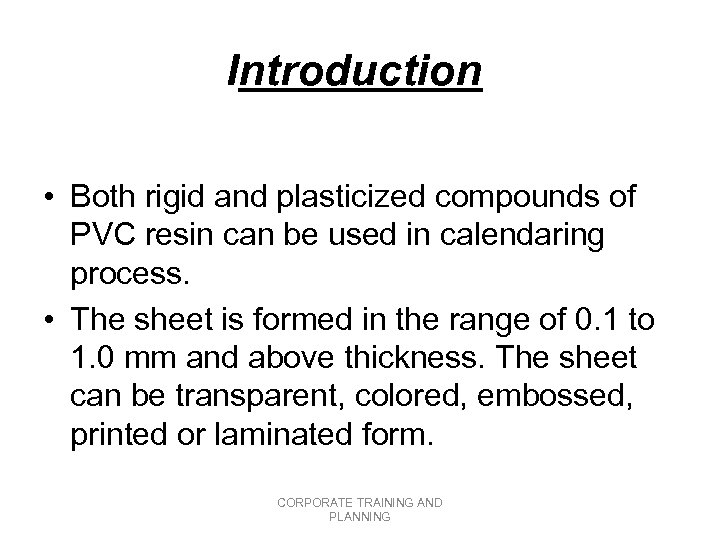 Introduction

• Both rigid and plasticized compounds of PVC resin can be used in calendaring process.

• The sheet is formed in the range of 0.1 to 1.0 mm and above thickness. The sheet can be transparent, colored, embossed, printed or laminated form.

CORPORATE TRAINING AND PLANNING